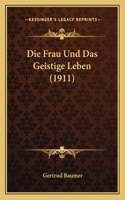 KESSINGER'S LEGACY REPRINTS

Die Frau Und Das Geistige Leben (1911)

Gertrud Baumer